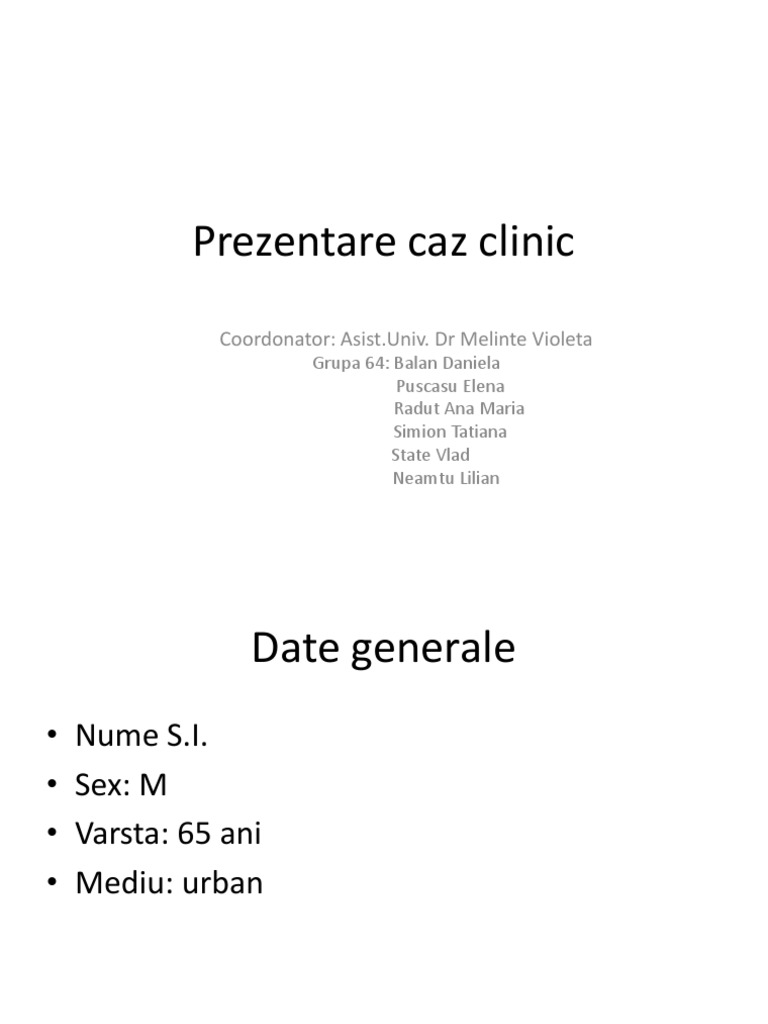 Prezentare caz clinic

Coordonator: Asist.Univ. Dr Melinte Violeta
Grupa 64: Balan Daniela
Puscasu Elena
Radut Ana Maria
Simion Tatiana
State Vlad
Neamtu Lilian

Date generale

• Nume S.I.
• Sex: M
• Varsta: 65 ani
• Mediu: urban